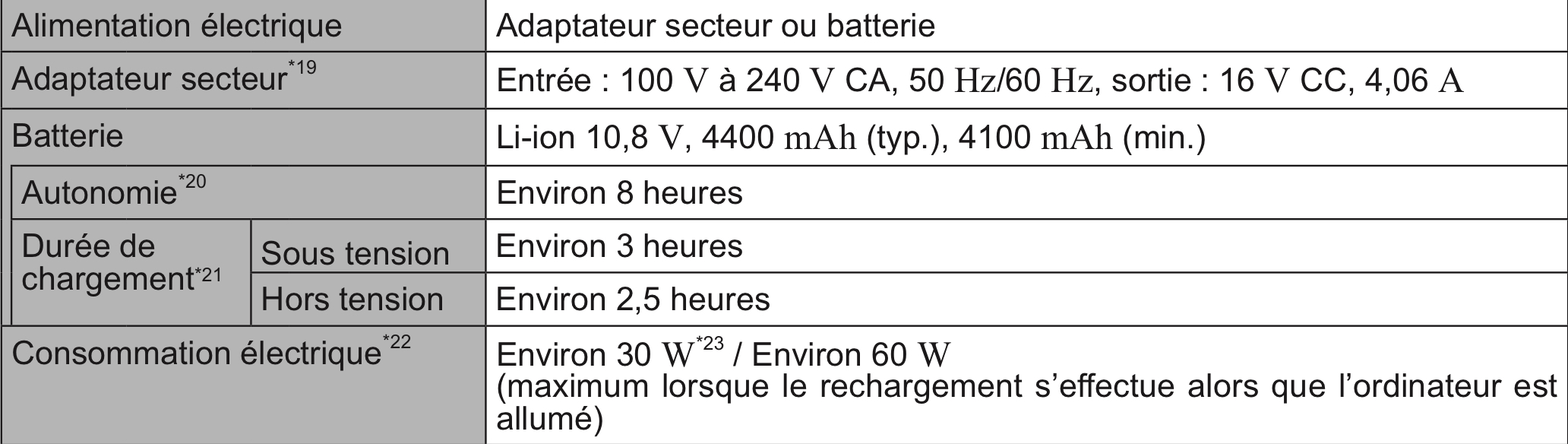 | Alimentation électrique | | Adaptateur secteur ou batterie |
|---|---|---|
| Adaptateur secteur$^{*19}$ | | Entrée : 100 V à 240 V CA, 50 Hz/60 Hz, sortie : 16 V CC, 4,06 A |
| Batterie | | Li-ion 10,8 V, 4400 mAh (typ.), 4100 mAh (min.) |
| Autonomie$^{*20}$ | | Environ 8 heures |
| Durée de chargement$^{*21}$ | Sous tension | Environ 3 heures |
| | Hors tension | Environ 2,5 heures |
| Consommation électrique$^{*22}$ | | Environ 30 W$^{*23}$ / Environ 60 W (maximum lorsque le rechargement s'effectue alors que l'ordinateur est allumé) |